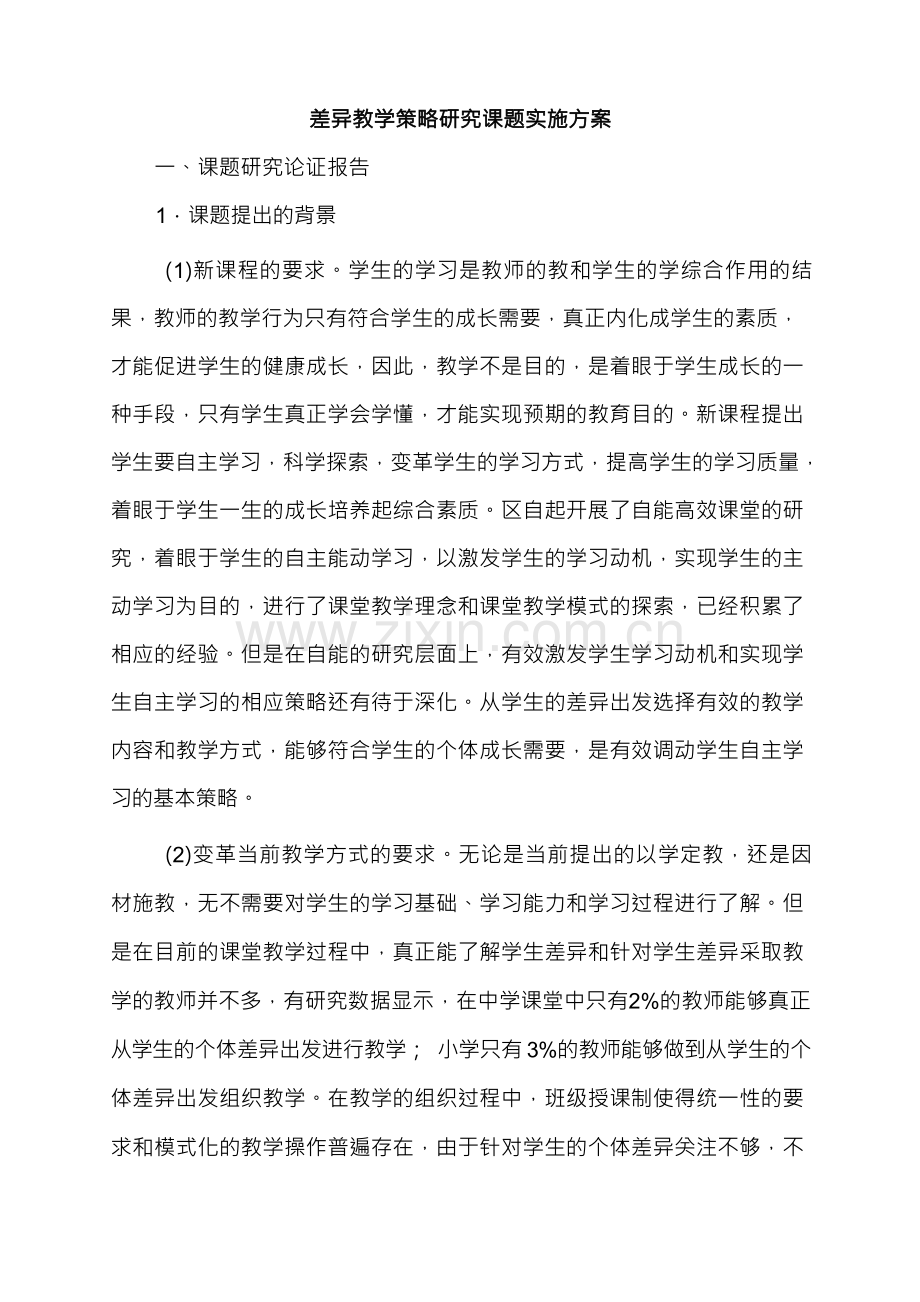 差异教学策略研究课题实施方案

一、课题研究论证报告

1．课题提出的背景

(1)新课程的要求。学生的学习是教师的教和学生的学综合作用的结果，教师的教学行为只有符合学生的成长需要，真正内化成学生的素质，才能促进学生的健康成长，因此，教学不是目的，是着眼于学生成长的一种手段，只有学生真正学会学懂，才能实现预期的教育目的。新课程提出学生要自主学习，科学探索，变革学生的学习方式，提高学生的学习质量，着眼于学生一生的成长培养起综合素质。区自起开展了自能高效课堂的研究，着眼于学生的自主能动学习，以激发学生的学习动机，实现学生的主动学习为目的，进行了课堂教学理念和课堂教学模式的探索，已经积累了相应的经验。但是在自能的研究层面上，有效激发学生学习动机和实现学生自主学习的相应策略还有待于深化。从学生的差异出发选择有效的教学内容和教学方式，能够符合学生的个体成长需要，是有效调动学生自主学习的基本策略。

(2)变革当前教学方式的要求。无论是当前提出的以学定教，还是因材施教，无不需要对学生的学习基础、学习能力和学习过程进行了解。但是在目前的课堂教学过程中，真正能了解学生差异和针对学生差异采取教学的教师并不多，有研究数据显示，在中学课堂中只有2%的教师能够真正从学生的个体差异出发进行教学； 小学只有3%的教师能够做到从学生的个体差异出发组织教学。在教学的组织过程中，班级授课制使得统一性的要求和模式化的教学操作普遍存在，由于针对学生的个体差异关注不够，不

www.zixin.com.cn